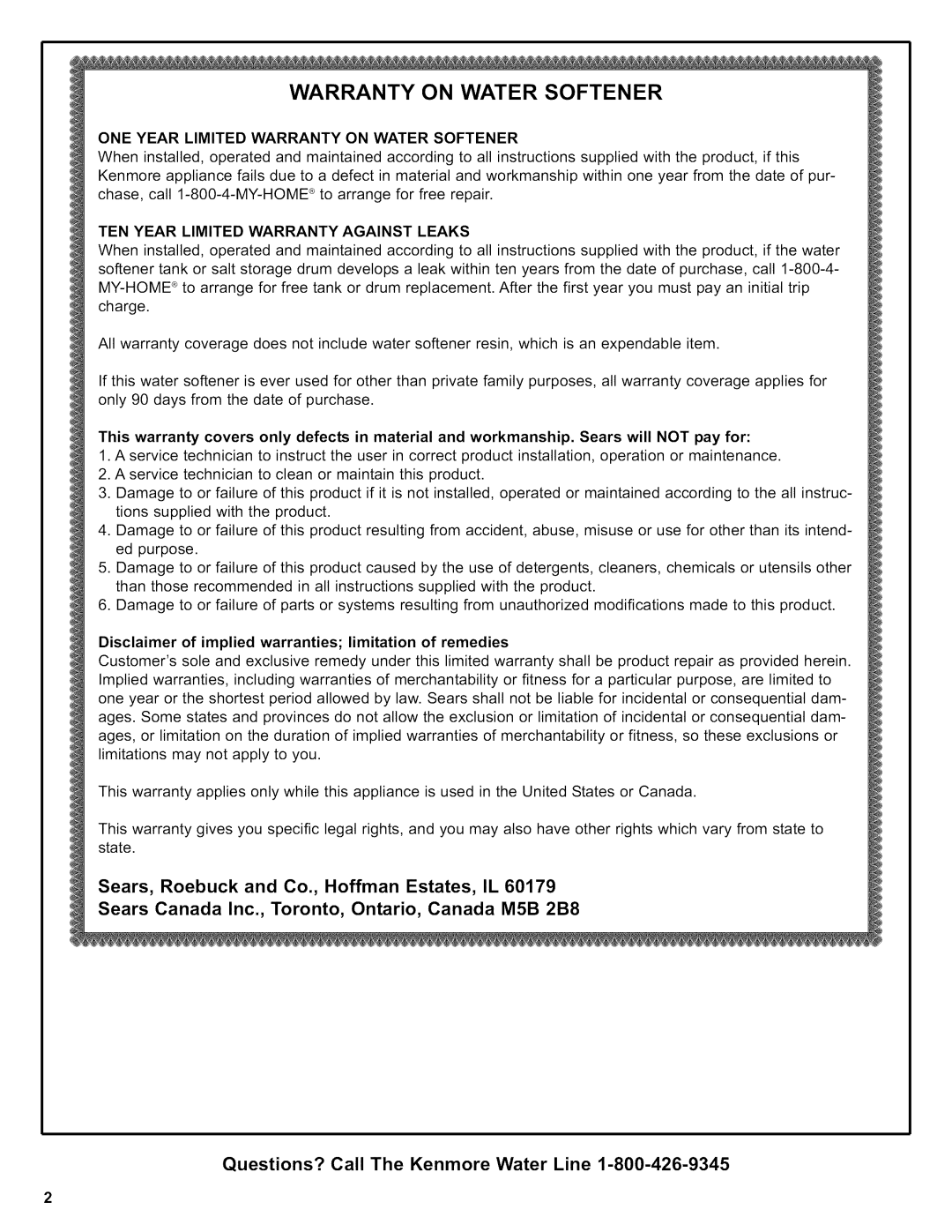 WARRANTY ON WATER SOFTENER

ONE YEAR LIMITED WARRANTY ON WATER SOFTENER
When installed, operated and maintained according to all instructions supplied with the product, if this Kenmore appliance fails due to a defect in material and workmanship within one year from the date of purchase, call 1-800-4-MY-HOME® to arrange for free repair.

TEN YEAR LIMITED WARRANTY AGAINST LEAKS
When installed, operated and maintained according to all instructions supplied with the product, if the water softener tank or salt storage drum develops a leak within ten years from the date of purchase, call 1-800-4-MY-HOME® to arrange for free tank or drum replacement. After the first year you must pay an initial trip charge.

All warranty coverage does not include water softener resin, which is an expendable item.

If this water softener is ever used for other than private family purposes, all warranty coverage applies for only 90 days from the date of purchase.

This warranty covers only defects in material and workmanship. Sears will NOT pay for:
1. A service technician to instruct the user in correct product installation, operation or maintenance.
2. A service technician to clean or maintain this product.
3. Damage to or failure of this product if it is not installed, operated or maintained according to the all instructions supplied with the product.
4. Damage to or failure of this product resulting from accident, abuse, misuse or use for other than its intended purpose.
5. Damage to or failure of this product caused by the use of detergents, cleaners, chemicals or utensils other than those recommended in all instructions supplied with the product.
6. Damage to or failure of parts or systems resulting from unauthorized modifications made to this product.

Disclaimer of implied warranties; limitation of remedies
Customer's sole and exclusive remedy under this limited warranty shall be product repair as provided herein. Implied warranties, including warranties of merchantability or fitness for a particular purpose, are limited to one year or the shortest period allowed by law. Sears shall not be liable for incidental or consequential damages. Some states and provinces do not allow the exclusion or limitation of incidental or consequential damages, or limitation on the duration of implied warranties of merchantability or fitness, so these exclusions or limitations may not apply to you.

This warranty applies only while this appliance is used in the United States or Canada.

This warranty gives you specific legal rights, and you may also have other rights which vary from state to state.

Sears, Roebuck and Co., Hoffman Estates, IL 60179
Sears Canada Inc., Toronto, Ontario, Canada M5B 2B8

Questions? Call The Kenmore Water Line 1-800-426-9345

2